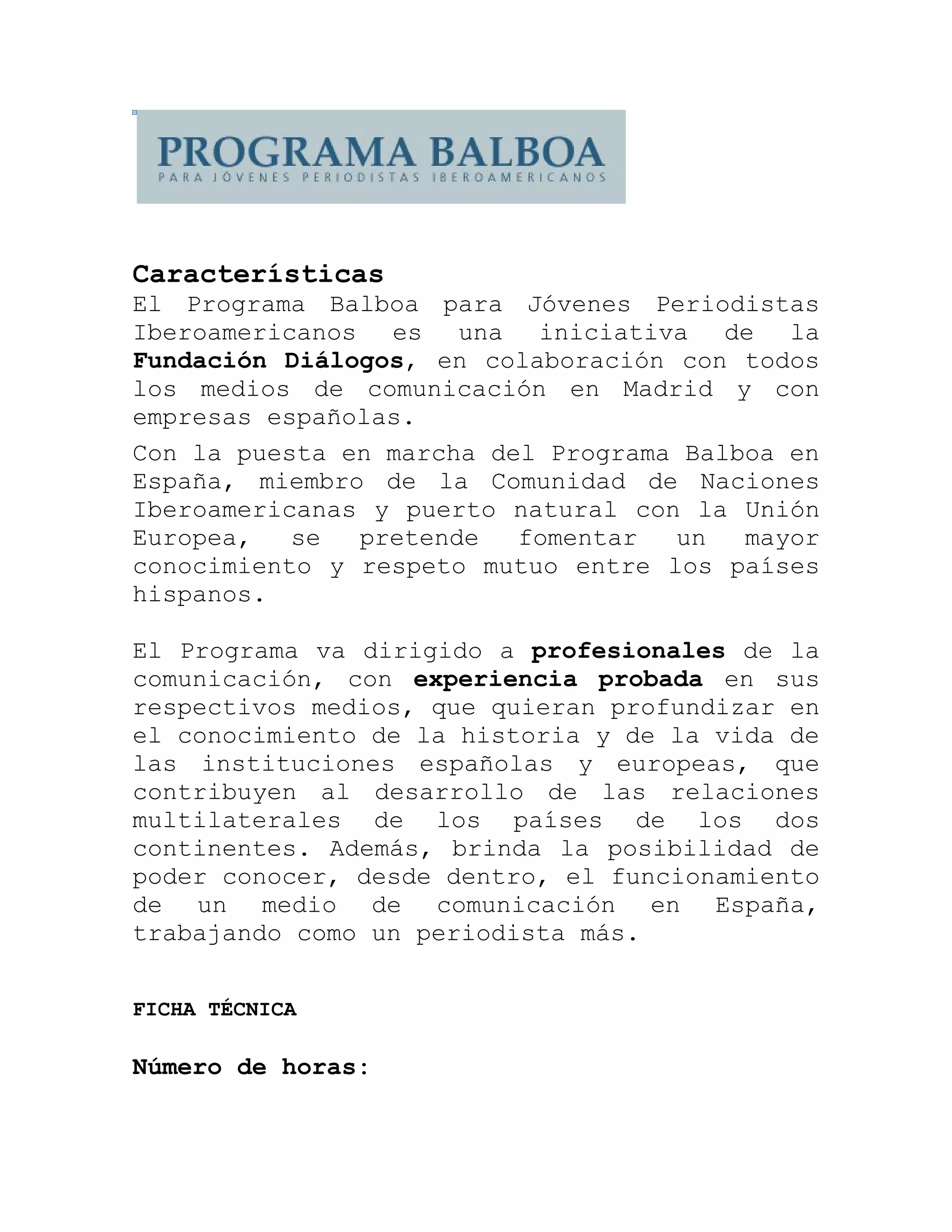 PROGRAMA BALBOA
PARA JÓVENES PERIODISTAS IBEROAMERICANOS

Características
El Programa Balboa para Jóvenes Periodistas Iberoamericanos es una iniciativa de la Fundación Diálogos, en colaboración con todos los medios de comunicación en Madrid y con empresas españolas.

Con la puesta en marcha del Programa Balboa en España, miembro de la Comunidad de Naciones Iberoamericanas y puerto natural con la Unión Europea, se pretende fomentar un mayor conocimiento y respeto mutuo entre los países hispanos.

El Programa va dirigido a profesionales de la comunicación, con experiencia probada en sus respectivos medios, que quieran profundizar en el conocimiento de la historia y de la vida de las instituciones españolas y europeas, que contribuyen al desarrollo de las relaciones multilaterales de los países de los dos continentes. Además, brinda la posibilidad de poder conocer, desde dentro, el funcionamiento de un medio de comunicación en España, trabajando como un periodista más.

FICHA TÉCNICA

Número de horas: